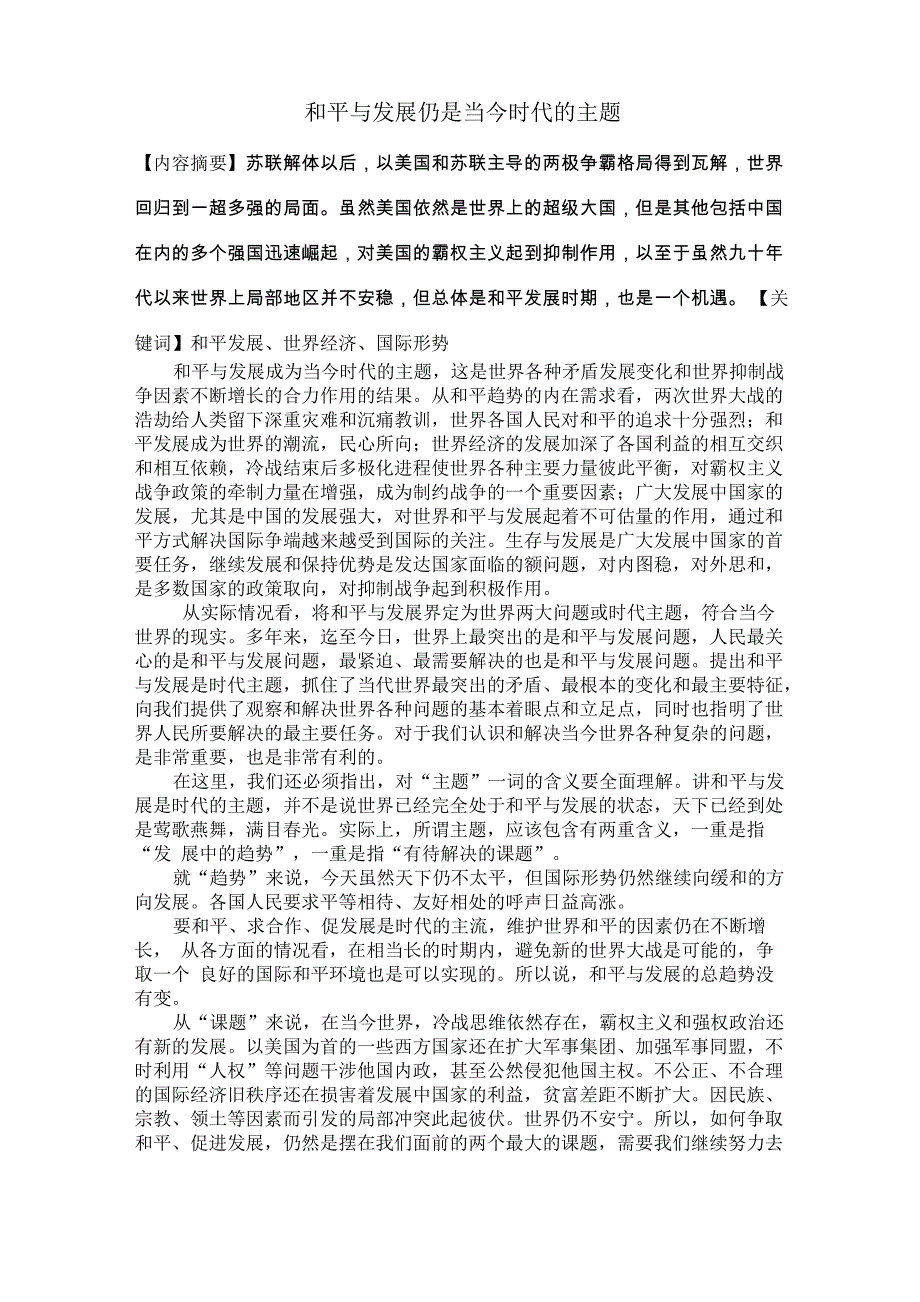 和平与发展仍是当今时代的主题

【内容摘要】苏联解体以后，以美国和苏联主导的两极争霸格局得到瓦解，世界回归到一超多强的局面。虽然美国依然是世界上的超级大国，但是其他包括中国在内的多个强国迅速崛起，对美国的霸权主义起到抑制作用，以至于虽然九十年代以来世界上局部地区并不安稳，但总体是和平发展时期，也是一个机遇。【关键词】和平发展、世界经济、国际形势

和平与发展成为当今时代的主题，这是世界各种矛盾发展变化和世界抑制战争因素不断增长的合力作用的结果。从和平趋势的内在需求看，两次世界大战的浩劫给人类留下深重灾难和沉痛教训，世界各国人民对和平的追求十分强烈；和平发展成为世界的潮流，民心所向；世界经济的发展加深了各国利益的相互交织和相互依赖，冷战结束后多极化进程使世界各种主要力量彼此平衡，对霸权主义战争政策的牵制力量在增强，成为制约战争的一个重要因素；广大发展中国家的发展，尤其是中国的发展强大，对世界和平与发展起着不可估量的作用，通过和平方式解决国际争端越来越受到国际的关注。生存与发展是广大发展中国家的首要任务，继续发展和保持优势是发达国家面临的额问题，对内图稳，对外思和，是多数国家的政策取向，对抑制战争起到积极作用。

从实际情况看，将和平与发展界定为世界两大问题或时代主题，符合当今世界的现实。多年来，迄至今日，世界上最突出的是和平与发展问题，人民最关心的是和平与发展问题，最紧迫、最需要解决的也是和平与发展问题。提出和平与发展是时代主题，抓住了当代世界最突出的矛盾、最根本的变化和最主要特征，向我们提供了观察和解决世界各种问题的基本着眼点和立足点，同时也指明了世界人民所要解决的最主要任务。对于我们认识和解决当今世界各种复杂的问题，是非常重要，也是非常有利的。

在这里，我们还必须指出，对“主题”一词的含义要全面理解。讲和平与发展是时代的主题，并不是说世界已经完全处于和平与发展的状态，天下已经到处是莺歌燕舞，满目春光。实际上，所谓主题，应该包含有两重含义，一重是指“发 展中的趋势”，一重是指“有待解决的课题”。

就“趋势”来说，今天虽然天下仍不太平，但国际形势仍然继续向缓和的方向发展。各国人民要求平等相待、友好相处的呼声日益高涨。

要和平、求合作、促发展是时代的主流，维护世界和平的因素仍在不断增长， 从各方面的情况看，在相当长的时期内，避免新的世界大战是可能的，争取一个 良好的国际和平环境也是可以实现的。所以说，和平与发展的总趋势没有变。

从“课题”来说，在当今世界，冷战思维依然存在，霸权主义和强权政治还有新的发展。以美国为首的一些西方国家还在扩大军事集团、加强军事同盟，不时利用“人权”等问题干涉他国内政，甚至公然侵犯他国主权。不公正、不合理的国际经济旧秩序还在损害着发展中国家的利益，贫富差距不断扩大。因民族、宗教、领土等因素而引发的局部冲突此起彼伏。世界仍不安宁。所以，如何争取和平、促进发展，仍然是摆在我们面前的两个最大的课题，需要我们继续努力去